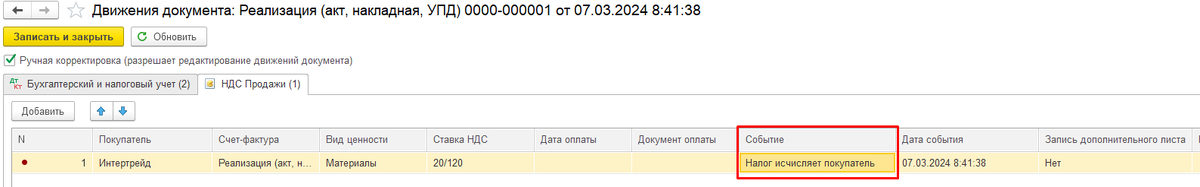 Движения документа: Реализация (акт, накладная, УПД) 0000-000001 от 07.03.2024 8:41:38

Записать и закрыть
Обновить

Ручная корректировка (разрешает редактирование движений документа)

Бухгалтерский и налоговый учет (2)
НДС Продажи (1)

Добавить

| N | Покупатель | Счет-фактура | Вид ценности | Ставка НДС | Дата оплаты | Документ оплаты | Событие | Дата события | Запись дополнительного листа |
|---|---|---|---|---|---|---|---|---|---|
| 1 | Интертрейд | Реализация (акт, н... | Материалы | 20/120 | | | Налог исчисляет покупатель | 07.03.2024 8:41:38 | Нет |